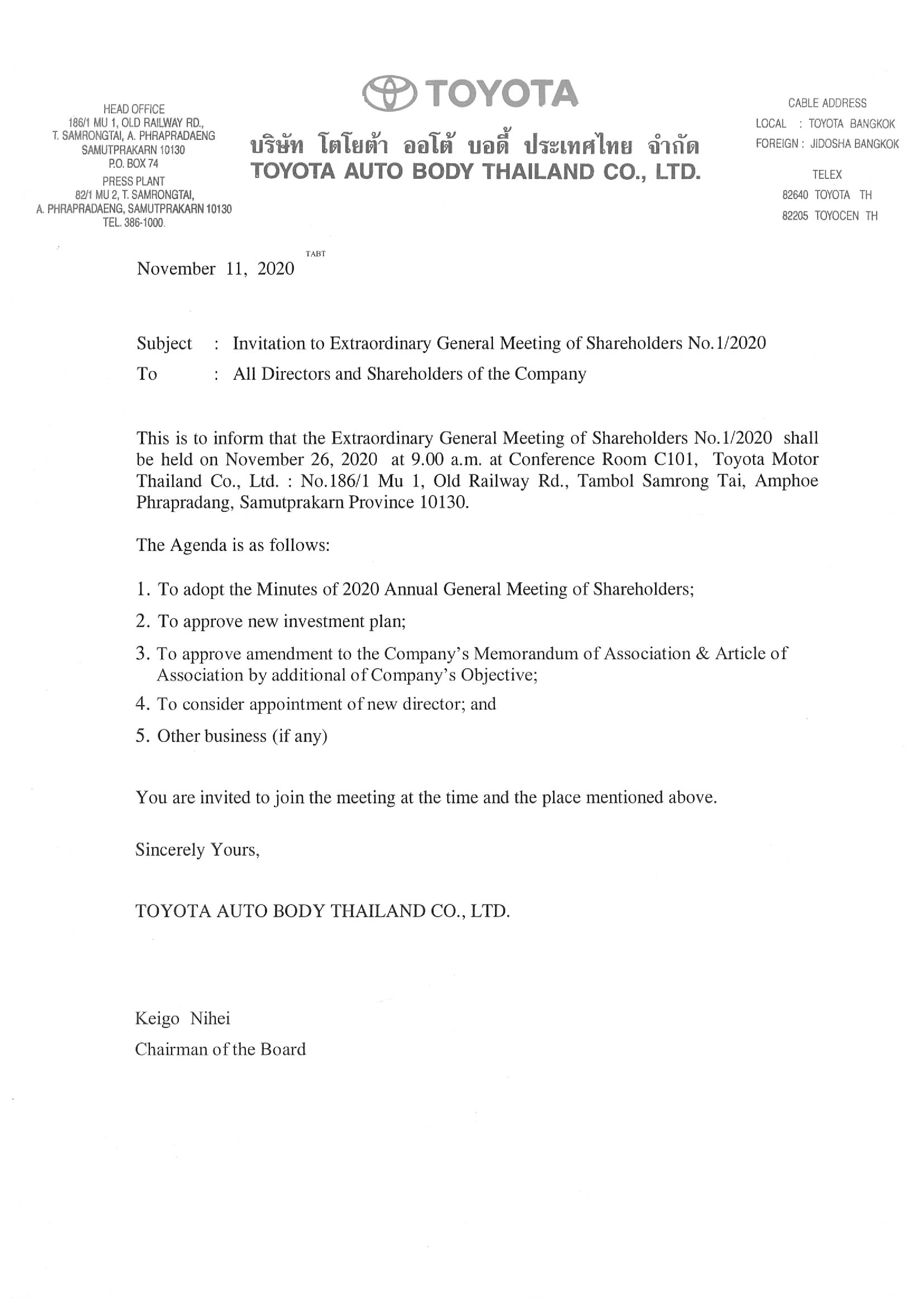 HEAD OFFICE
186/1 MU 1, OLD RAILWAY RD.,
T. SAMRONGTAI, A. PHRAPRADAENG
SAMUTPRAKARN 10130
P.O. BOX 74
PRESS PLANT
82/1 MU 2, T. SAMRONGTAI,
A. PHRAPRADAENG, SAMUTPRAKARN 10130
TEL. 386-1000.

TOYOTA

บริษัท โตโยต้า ออโต้ บอดี้ ประเทศไทย จำกัด
TOYOTA AUTO BODY THAILAND CO., LTD.

CABLE ADDRESS
LOCAL : TOYOTA BANGKOK
FOREIGN : JIDOSHA BANGKOK

TELEX
82640 TOYOTA TH
82205 TOYOCEN TH

TABT

November 11, 2020

Subject : Invitation to Extraordinary General Meeting of Shareholders No.1/2020
To : All Directors and Shareholders of the Company

This is to inform that the Extraordinary General Meeting of Shareholders No.1/2020 shall be held on November 26, 2020 at 9.00 a.m. at Conference Room C101, Toyota Motor Thailand Co., Ltd. : No.186/1 Mu 1, Old Railway Rd., Tambol Samrong Tai, Amphoe Phrapradang, Samutprakarn Province 10130.

The Agenda is as follows:

1. To adopt the Minutes of 2020 Annual General Meeting of Shareholders;
2. To approve new investment plan;
3. To approve amendment to the Company's Memorandum of Association & Article of Association by additional of Company's Objective;
4. To consider appointment of new director; and
5. Other business (if any)

You are invited to join the meeting at the time and the place mentioned above.

Sincerely Yours,

TOYOTA AUTO BODY THAILAND CO., LTD.

Keigo Nihei
Chairman of the Board